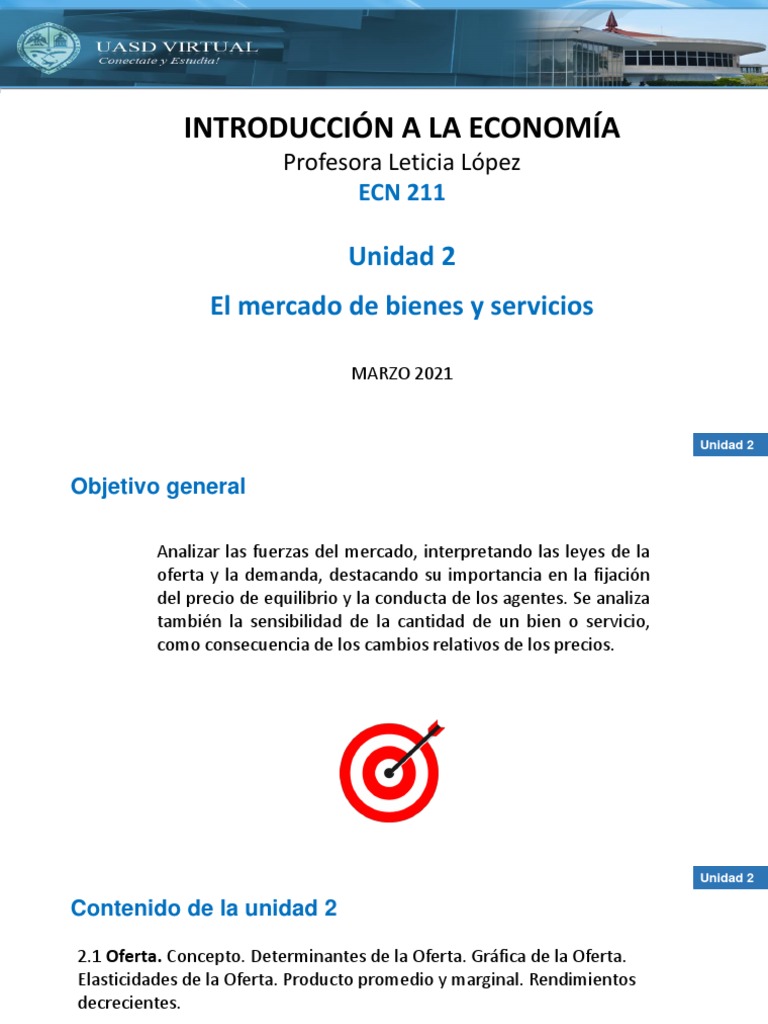 UASD VIRTUAL
Conectate y Estudia!

INTRODUCCIÓN A LA ECONOMÍA
Profesora Leticia López
ECN 211

Unidad 2

El mercado de bienes y servicios

MARZO 2021

Unidad 2

Objetivo general

Analizar las fuerzas del mercado, interpretando las leyes de la oferta y la demanda, destacando su importancia en la fijación del precio de equilibrio y la conducta de los agentes. Se analiza también la sensibilidad de la cantidad de un bien o servicio, como consecuencia de los cambios relativos de los precios.

Unidad 2

Contenido de la unidad 2

2.1 Oferta. Concepto. Determinantes de la Oferta. Gráfica de la Oferta. Elasticidades de la Oferta. Producto promedio y marginal. Rendimientos decrecientes.